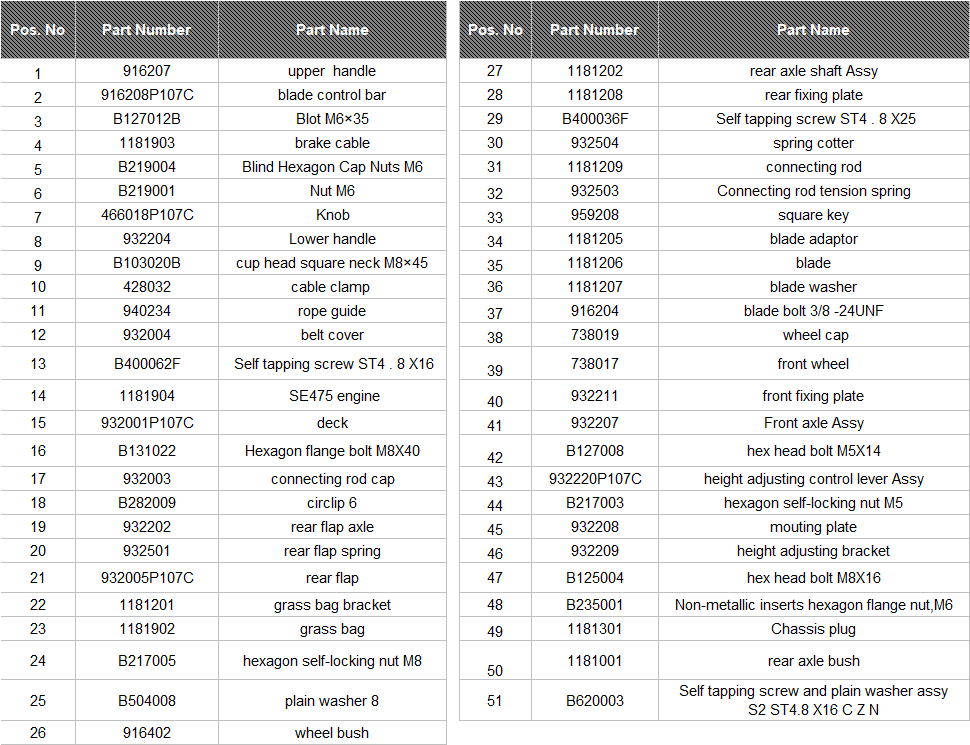 | Pos. No | Part Number | Part Name |
|---|---|---|
| 1 | 916207 | upper handle |
| 2 | 916208P107C | blade control bar |
| 3 | B127012B | Blot M6×35 |
| 4 | 1181903 | brake cable |
| 5 | B219004 | Blind Hexagon Cap Nuts M6 |
| 6 | B219001 | Nut M6 |
| 7 | 466018P107C | Knob |
| 8 | 932204 | Lower handle |
| 9 | B103020B | cup head square neck M8×45 |
| 10 | 428032 | cable clamp |
| 11 | 940234 | rope guide |
| 12 | 932004 | belt cover |
| 13 | B400062F | Self tapping screw ST4 . 8 X16 |
| 14 | 1181904 | SE475 engine |
| 15 | 932001P107C | deck |
| 16 | B131022 | Hexagon flange bolt M8X40 |
| 17 | 932003 | connecting rod cap |
| 18 | B282009 | circlip 6 |
| 19 | 932202 | rear flap axle |
| 20 | 932501 | rear flap spring |
| 21 | 932005P107C | rear flap |
| 22 | 1181201 | grass bag bracket |
| 23 | 1181902 | grass bag |
| 24 | B217005 | hexagon self-locking nut M8 |
| 25 | B504008 | plain washer 8 |
| 26 | 916402 | wheel bush |

| Pos. No | Part Number | Part Name |
|---|---|---|
| 27 | 1181202 | rear axle shaft Assy |
| 28 | 1181208 | rear fixing plate |
| 29 | B400036F | Self tapping screw ST4 . 8 X25 |
| 30 | 932504 | spring cotter |
| 31 | 1181209 | connecting rod |
| 32 | 932503 | Connecting rod tension spring |
| 33 | 959208 | square key |
| 34 | 1181205 | blade adaptor |
| 35 | 1181206 | blade |
| 36 | 1181207 | blade washer |
| 37 | 916204 | blade bolt 3/8 -24UNF |
| 38 | 738019 | wheel cap |
| 39 | 738017 | front wheel |
| 40 | 932211 | front fixing plate |
| 41 | 932207 | Front axle Assy |
| 42 | B127008 | hex head bolt M5X14 |
| 43 | 932220P107C | height adjusting control lever Assy |
| 44 | B217003 | hexagon self-locking nut M5 |
| 45 | 932208 | mouting plate |
| 46 | 932209 | height adjusting bracket |
| 47 | B125004 | hex head bolt M8X16 |
| 48 | B235001 | Non-metallic inserts hexagon flange nut,M6 |
| 49 | 1181301 | Chassis plug |
| 50 | 1181001 | rear axle bush |
| 51 | B620003 | Self tapping screw and plain washer assy S2 ST4.8 X16 C Z N |